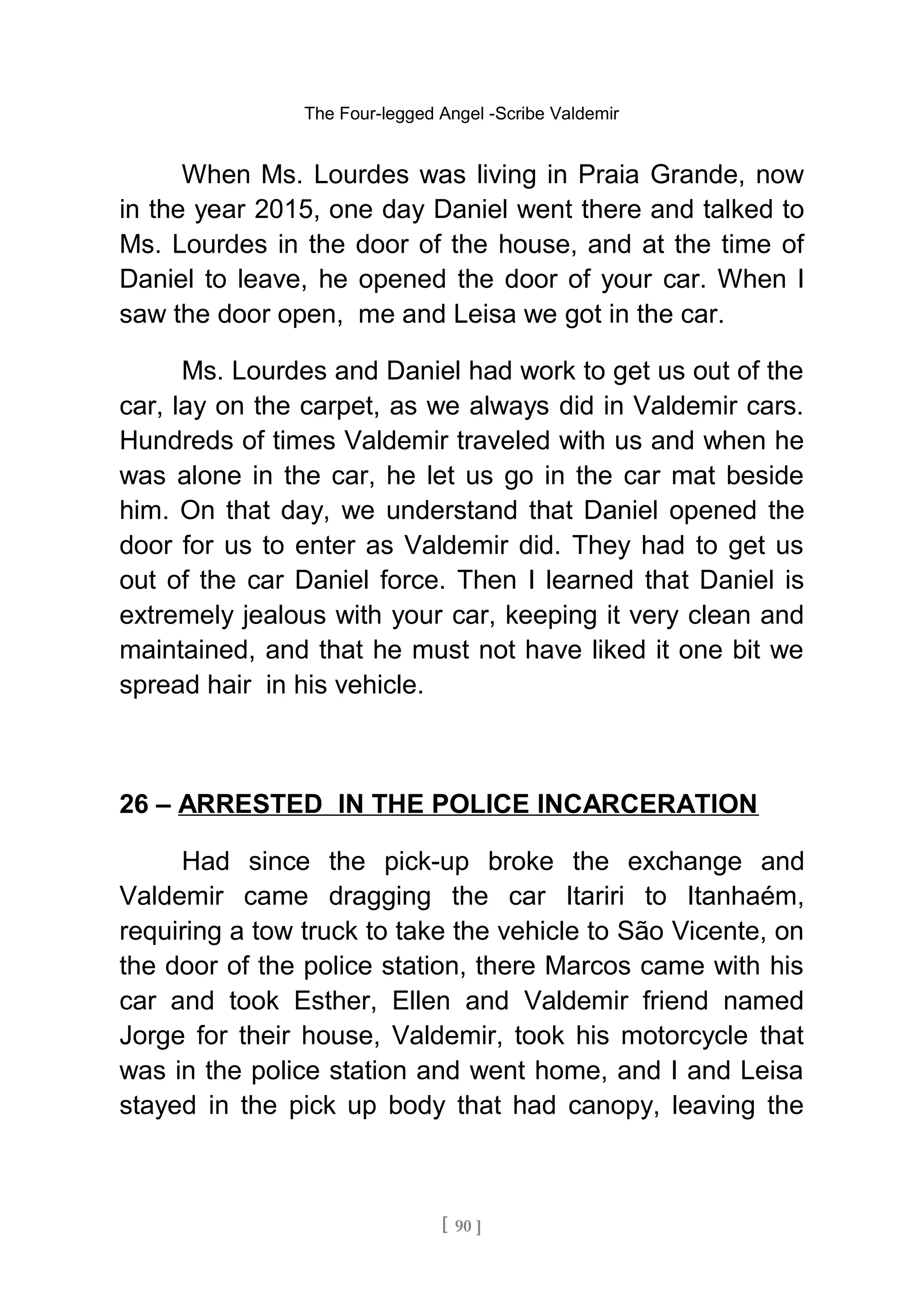 The Four-legged Angel -Scribe Valdemir

When Ms. Lourdes was living in Praia Grande, now in the year 2015, one day Daniel went there and talked to Ms. Lourdes in the door of the house, and at the time of Daniel to leave, he opened the door of your car. When I saw the door open, me and Leisa we got in the car.

Ms. Lourdes and Daniel had work to get us out of the car, lay on the carpet, as we always did in Valdemir cars. Hundreds of times Valdemir traveled with us and when he was alone in the car, he let us go in the car mat beside him. On that day, we understand that Daniel opened the door for us to enter as Valdemir did. They had to get us out of the car Daniel force. Then I learned that Daniel is extremely jealous with your car, keeping it very clean and maintained, and that he must not have liked it one bit we spread hair in his vehicle.

26 – ARRESTED IN THE POLICE INCARCERATION

Had since the pick-up broke the exchange and Valdemir came dragging the car Itariri to Itanhaém, requiring a tow truck to take the vehicle to São Vicente, on the door of the police station, there Marcos came with his car and took Esther, Ellen and Valdemir friend named Jorge for their house, Valdemir, took his motorcycle that was in the police station and went home, and I and Leisa stayed in the pick up body that had canopy, leaving the

[ 90 ]